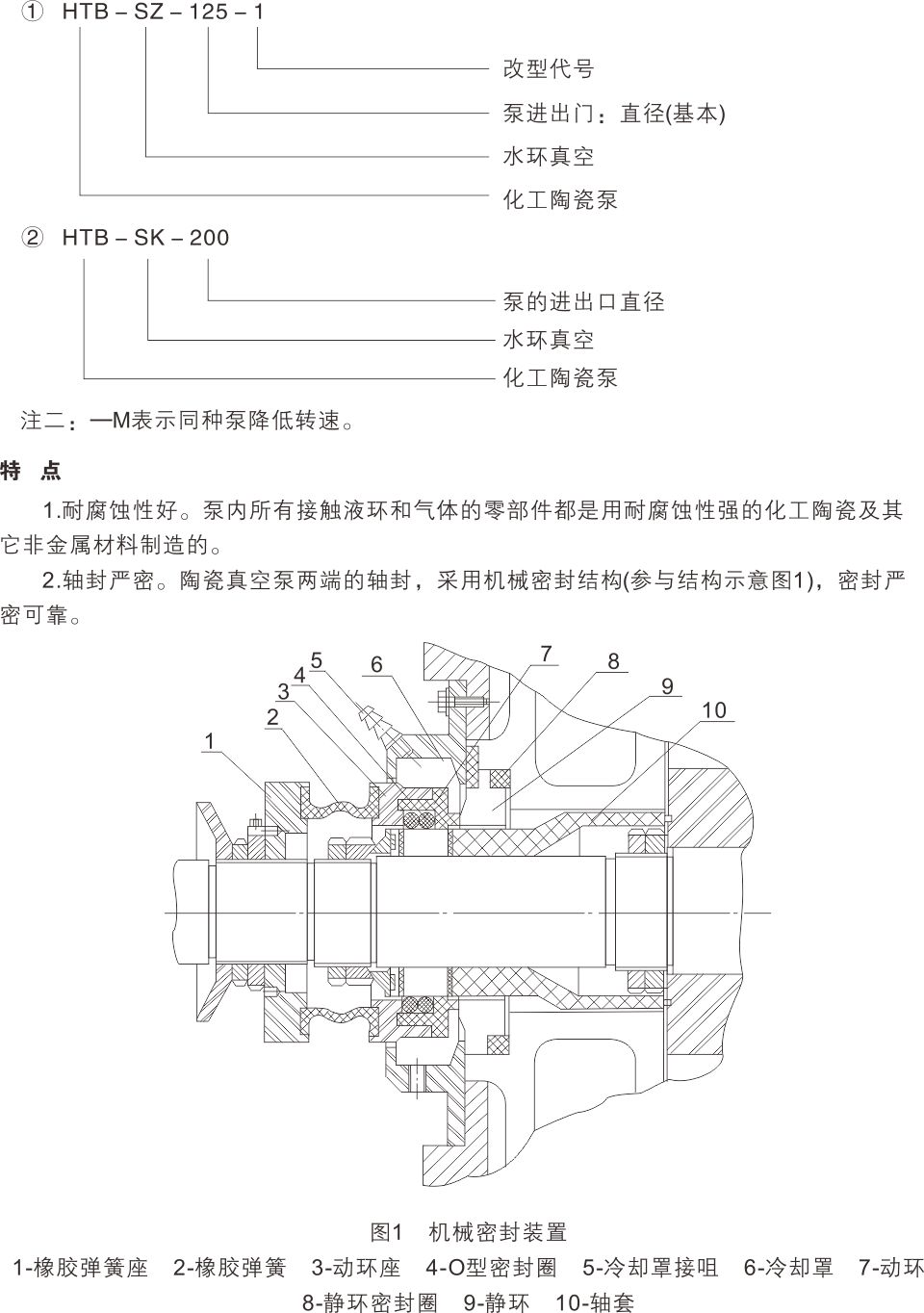 ① HTB – SZ – 125 – 1

改型代号

泵进出门：直径(基本)

水环真空

化工陶瓷泵

② HTB – SK – 200

泵的进出口直径

水环真空

化工陶瓷泵

注二：—M表示同种泵降低转速。

特 点

1.耐腐蚀性好。泵内所有接触液环和气体的零部件都是用耐腐蚀性强的化工陶瓷及其它非金属材料制造的。

2.轴封严密。陶瓷真空泵两端的轴封，采用机械密封结构(参与结构示意图1)，密封严密可靠。

1 2 3 4 5 6 7 8 9 10

图1 机械密封装置

1-橡胶弹簧座 2-橡胶弹簧 3-动环座 4-O型密封圈 5-冷却罩接咀 6-冷却罩 7-动环 8-静环密封圈 9-静环 10-轴套